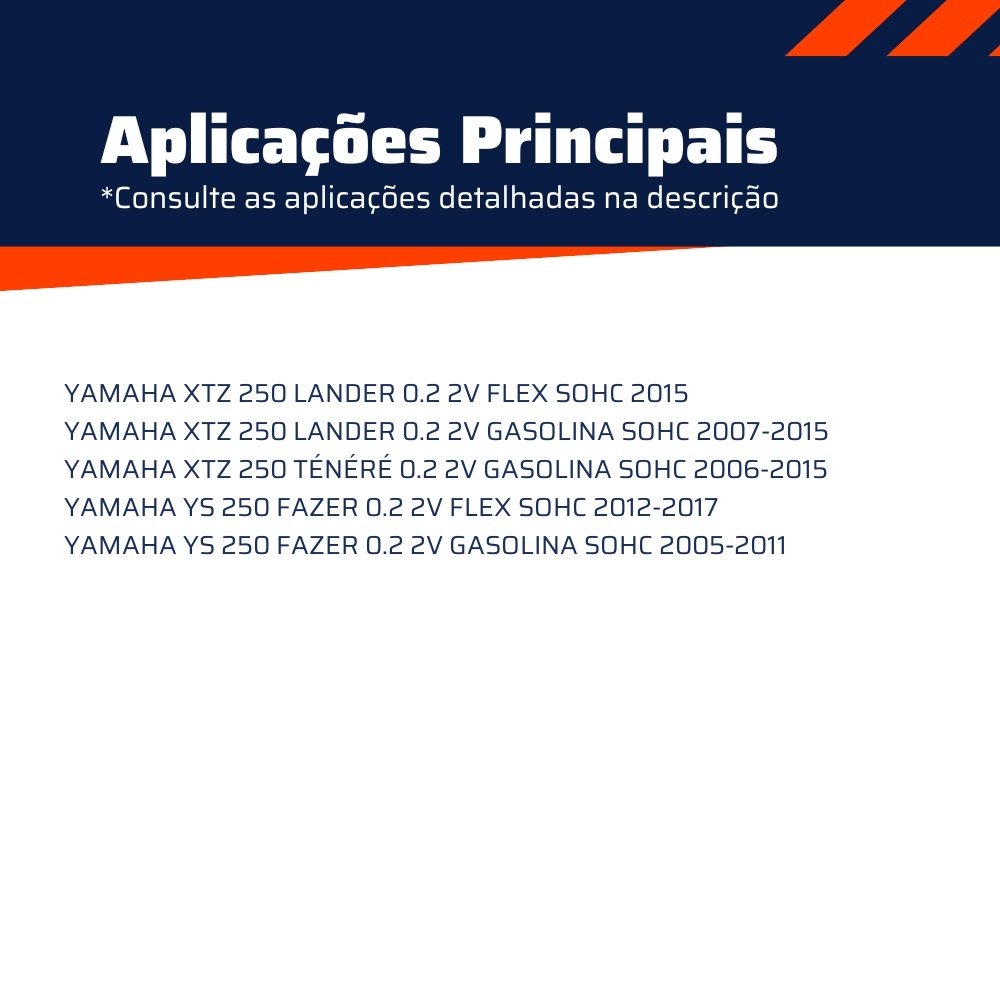 Aplicações Principais
*Consulte as aplicações detalhadas na descrição

YAMAHA XTZ 250 LANDER 0.2 2V FLEX SOHC 2015
YAMAHA XTZ 250 LANDER 0.2 2V GASOLINA SOHC 2007-2015
YAMAHA XTZ 250 TÉNÉRÉ 0.2 2V GASOLINA SOHC 2006-2015
YAMAHA YS 250 FAZER 0.2 2V FLEX SOHC 2012-2017
YAMAHA YS 250 FAZER 0.2 2V GASOLINA SOHC 2005-2011